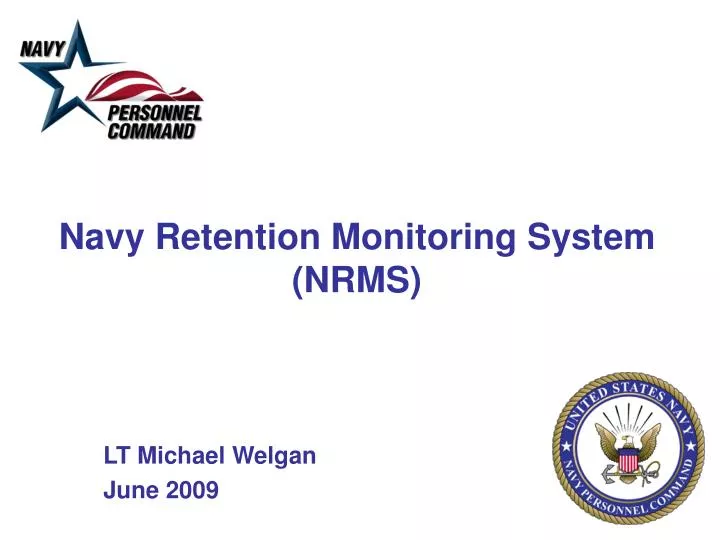 NAVY
PERSONNEL
COMMAND

Navy Retention Monitoring System
(NRMS)

LT Michael Welgan
June 2009

UNITED STATES NAVY
NAVY PERSONNEL COMMAND